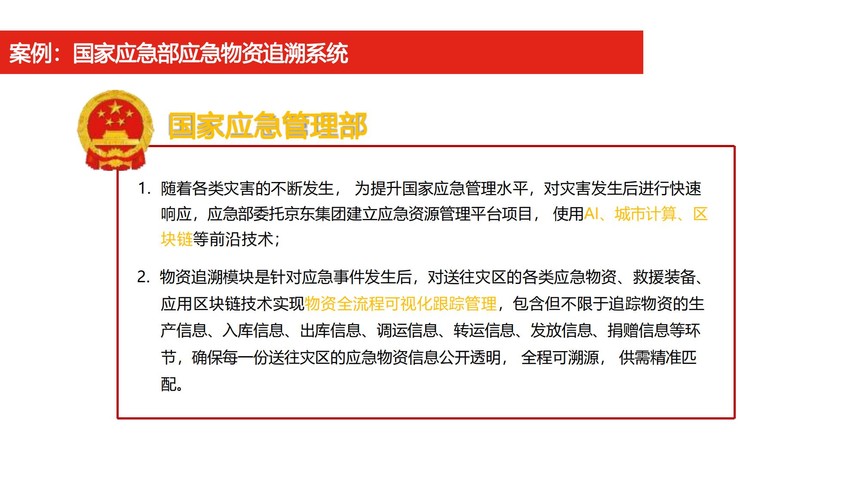 案例：国家应急部应急物资追溯系统

国家应急管理部

1. 随着各类灾害的不断发生， 为提升国家应急管理水平，对灾害发生后进行快速响应，应急部委托京东集团建立应急资源管理平台项目， 使用AI、城市计算、区块链等前沿技术；

2. 物资追溯模块是针对应急事件发生后，对送往灾区的各类应急物资、救援装备、应用区块链技术实现物资全流程可视化跟踪管理，包含但不限于追踪物资的生产信息、入库信息、出库信息、调运信息、转运信息、发放信息、捐赠信息等环节，确保每一份送往灾区的应急物资信息公开透明， 全程可溯源， 供需精准匹配。